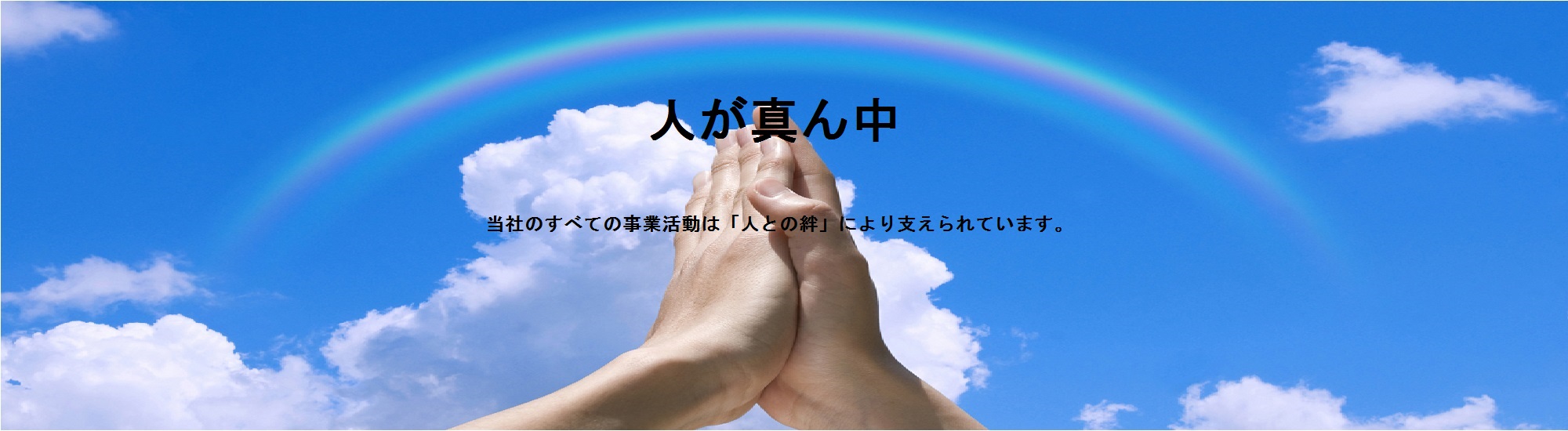 人が真ん中

当社のすべての事業活動は「人との絆」により支えられています。